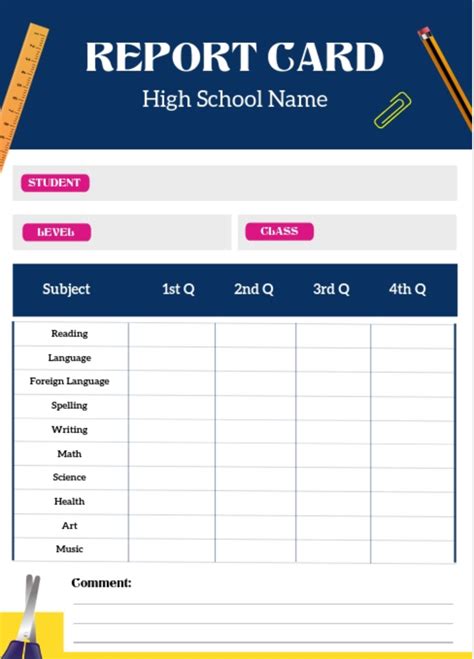 REPORT CARD

High School Name

STUDENT

LEVEL

CLASS

| Subject | 1st Q | 2nd Q | 3rd Q | 4th Q |
|---|---|---|---|---|
| Reading | | | | |
| Language | | | | |
| Foreign Language | | | | |
| Spelling | | | | |
| Writing | | | | |
| Math | | | | |
| Science | | | | |
| Health | | | | |
| Art | | | | |
| Music | | | | |

Comment: